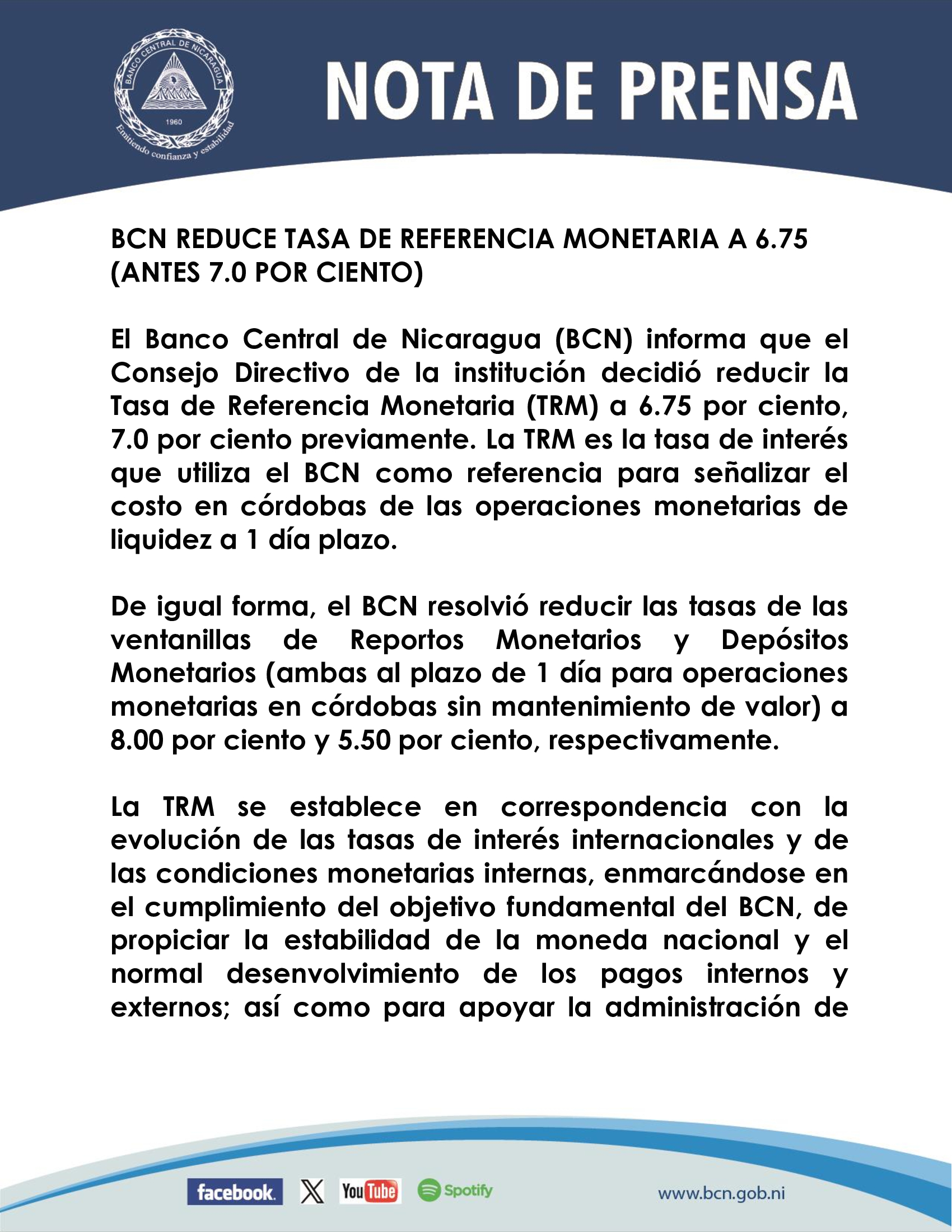 BANCO CENTRAL DE NICARAGUA
1960
Emitiendo confianza y estabilidad

NOTA DE PRENSA

BCN REDUCE TASA DE REFERENCIA MONETARIA A 6.75 (ANTES 7.0 POR CIENTO)

El Banco Central de Nicaragua (BCN) informa que el Consejo Directivo de la institución decidió reducir la Tasa de Referencia Monetaria (TRM) a 6.75 por ciento, 7.0 por ciento previamente. La TRM es la tasa de interés que utiliza el BCN como referencia para señalizar el costo en córdobas de las operaciones monetarias de liquidez a 1 día plazo.

De igual forma, el BCN resolvió reducir las tasas de las ventanillas de Reportos Monetarios y Depósitos Monetarios (ambas al plazo de 1 día para operaciones monetarias en córdobas sin mantenimiento de valor) a 8.00 por ciento y 5.50 por ciento, respectivamente.

La TRM se establece en correspondencia con la evolución de las tasas de interés internacionales y de las condiciones monetarias internas, enmarcándose en el cumplimiento del objetivo fundamental del BCN, de propiciar la estabilidad de la moneda nacional y el normal desenvolvimiento de los pagos internos y externos; así como para apoyar la administración de

facebook. X YouTube Spotify www.bcn.gob.ni